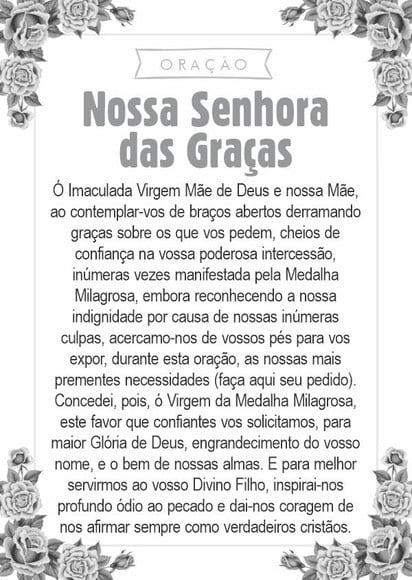 ORAÇÃO

Nossa Senhora das Graças

Ó Imaculada Virgem Mãe de Deus e nossa Mãe, ao contemplar-vos de braços abertos derramando graças sobre os que vos pedem, cheios de confiança na vossa poderosa intercessão, inúmeras vezes manifestada pela Medalha Milagrosa, embora reconhecendo a nossa indignidade por causa de nossas inúmeras culpas, acercamo-nos de vossos pés para vos expor, durante esta oração, as nossas mais prementes necessidades (faça aqui seu pedido). Concedei, pois, ó Virgem da Medalha Milagrosa, este favor que confiantes vos solicitamos, para maior Glória de Deus, engrandecimento do vosso nome, e o bem de nossas almas. E para melhor servirmos ao vosso Divino Filho, inspirai-nos profundo ódio ao pecado e dai-nos coragem de nos afirmar sempre como verdadeiros cristãos.